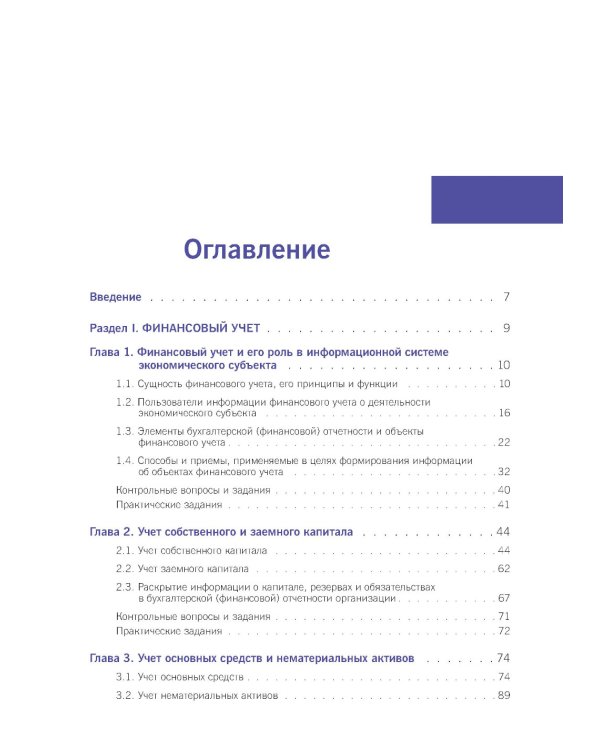 Оглавление

Введение 7

Раздел I. ФИНАНСОВЫЙ УЧЕТ 9

Глава 1. Финансовый учет и его роль в информационной системе экономического субъекта 10

1.1. Сущность финансового учета, его принципы и функции 10

1.2. Пользователи информации финансового учета о деятельности экономического субъекта 16

1.3. Элементы бухгалтерской (финансовой) отчетности и объекты финансового учета 22

1.4. Способы и приемы, применяемые в целях формирования информации об объектах финансового учета 32

Контрольные вопросы и задания 40

Практические задания 41

Глава 2. Учет собственного и заемного капитала 44

2.1. Учет собственного капитала 44

2.2. Учет заемного капитала 62

2.3. Раскрытие информации о капитале, резервах и обязательствах в бухгалтерской (финансовой) отчетности организации 67

Контрольные вопросы и задания 71

Практические задания 72

Глава 3. Учет основных средств и нематериальных активов 74

3.1. Учет основных средств 74

3.2. Учет нематериальных активов 89